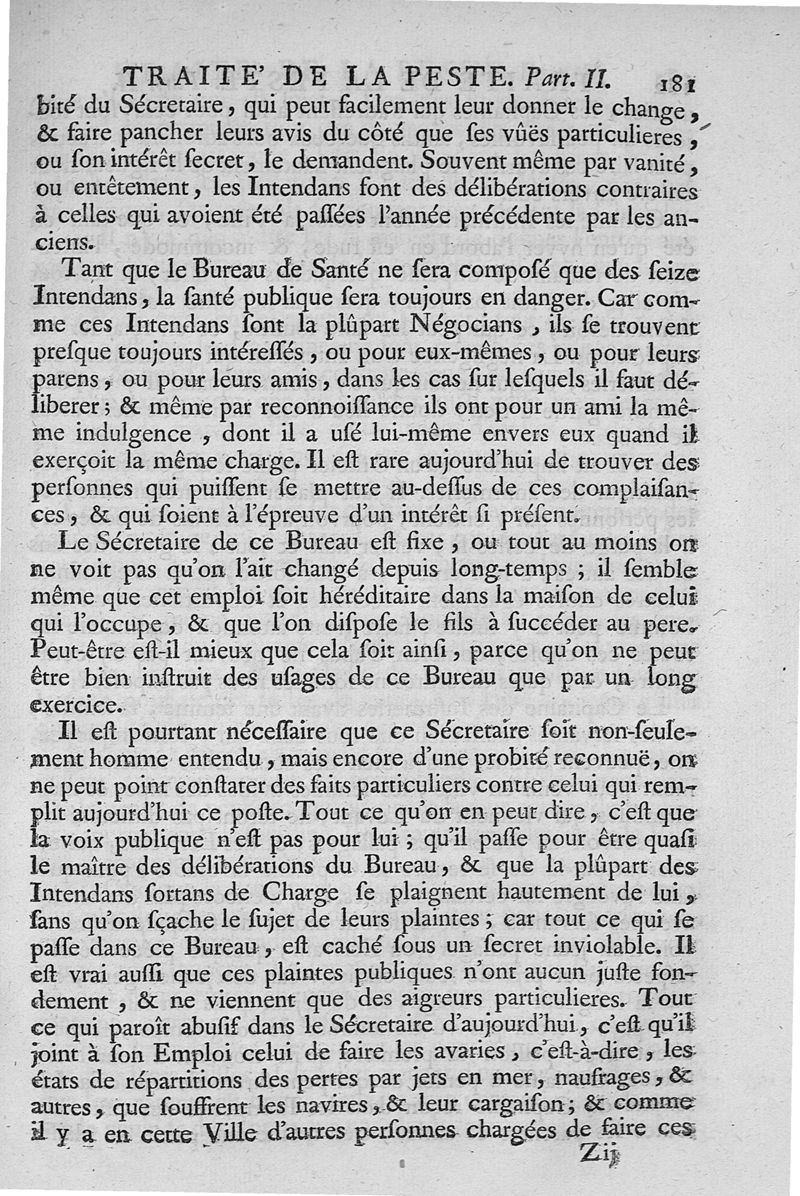 TRAITE' DE LA PESTE. Part. II. 181

bité du Sécretaire, qui peut facilement leur donner le change, & faire pancher leurs avis du côté que ſes vûës particulieres, ou ſon intérêt ſecret, le demandent. Souvent même par vanité, ou entêtement, les Intendans font des délibérations contraires à celles qui avoient été paſſées l'année précédente par les anciens.

Tant que le Bureau de Santé ne ſera composé que des ſeize Intendans, la ſanté publique ſera toujours en danger. Car comme ces Intendans ſont la plûpart Négocians, ils ſe trouvent preſque toujours intéreſſés, ou pour eux-mêmes, ou pour leurs parens, ou pour leurs amis, dans les cas ſur leſquels il faut déliberer; & même par reconnoiſſance ils ont pour un ami la même indulgence, dont il a uſé lui-même envers eux quand il exerçoit la même charge. Il eſt rare aujourd'hui de trouver des perſonnes qui puiſſent ſe mettre au-deſſus de ces complaiſances, & qui ſoient à l'épreuve d'un intérêt ſi préſent.

Le Sécretaire de ce Bureau eſt fixe, ou tout au moins on ne voit pas qu'on l'ait changé depuis long-temps; il ſemble même que cet emploi ſoit héréditaire dans la maiſon de celui qui l'occupe, & que l'on diſpoſe le fils à ſuccéder au pere. Peut-être eſt-il mieux que cela ſoit ainſi, parce qu'on ne peut être bien inſtruit des uſages de ce Bureau que par un long exercice.

Il eſt pourtant néceſſaire que ce Sécretaire ſoit non-ſeulement homme entendu, mais encore d'une probité reconnuë, on ne peut point conſtater des faits particuliers contre celui qui remplit aujourd'hui ce poſte. Tout ce qu'on en peut dire, c'eſt que la voix publique n'eſt pas pour lui; qu'il paſſe pour être quaſi le maître des délibérations du Bureau, & que la plûpart des Intendans ſortans de Charge ſe plaignent hautement de lui, ſans qu'on ſçache le ſujet de leurs plaintes; car tout ce qui ſe paſſe dans ce Bureau, eſt caché ſous un ſecret inviolable. Il eſt vrai auſſi que ces plaintes publiques n'ont aucun juſte fondement, & ne viennent que des aigreurs particulieres. Tout ce qui paroît abuſif dans le Sécretaire d'aujourd'hui, c'eſt qu'il joint à ſon Emploi celui de faire les avaries, c'eſt-à-dire, les états de répartitions des pertes par jets en mer, naufrages, & autres, que ſouffrent les navires, & leur cargaiſon; & comme il y a en cette Ville d'autres perſonnes chargées de faire ces

Z ij